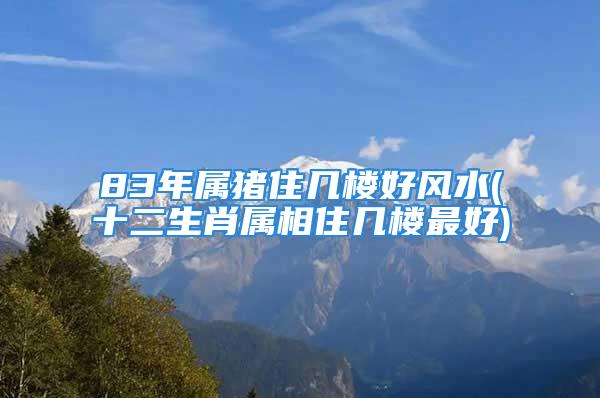 83年属猪住几楼好风水(十二生肖属相住几楼最好)